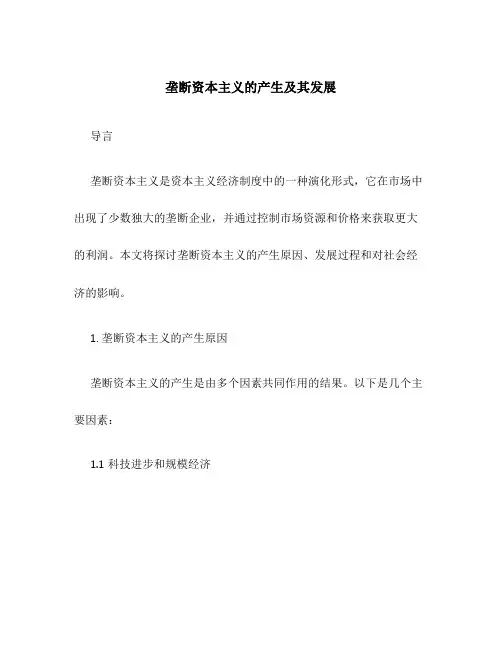 垄断资本主义的产生及其发展

导言

垄断资本主义是资本主义经济制度中的一种演化形式，它在市场中出现了少数独大的垄断企业，并通过控制市场资源和价格来获取更大的利润。本文将探讨垄断资本主义的产生原因、发展过程和对社会经济的影响。

1. 垄断资本主义的产生原因

垄断资本主义的产生是由多个因素共同作用的结果。以下是几个主要因素：

1.1 科技进步和规模经济